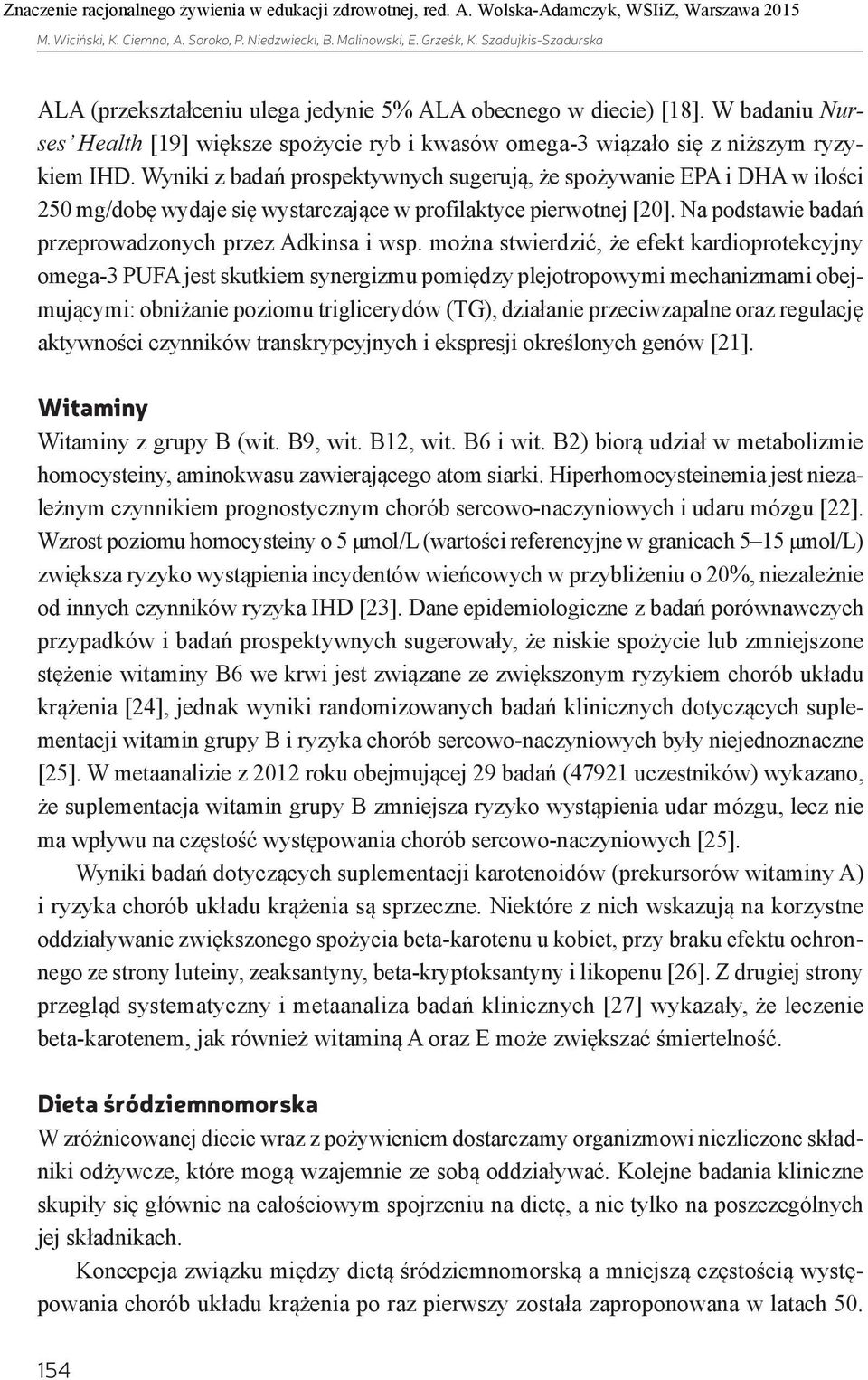 Znaczenie racjonalnego żywienia w edukacji zdrowotnej, red. A. Wolska-Adamczyk, WSIiZ, Warszawa 2015
M. Wiciński, K. Ciemna, A. Soroko, P. Niedzwiecki, B. Malinowski, E. Grześk, K. Szadujkis-Szadurska

ALA (przekształceniu ulega jedynie 5% ALA obecnego w diecie) [18]. W badaniu Nurses' Health [19] większe spożycie ryb i kwasów omega-3 wiązało się z niższym ryzykiem IHD. Wyniki z badań prospektywnych sugerują, że spożywanie EPA i DHA w ilości 250 mg/dobę wydaje się wystarczające w profilaktyce pierwotnej [20]. Na podstawie badań przeprowadzonych przez Adkinsa i wsp. można stwierdzić, że efekt kardioprotekcyjny omega-3 PUFA jest skutkiem synergizmu pomiędzy plejotropowymi mechanizmami obejmującymi: obniżanie poziomu triglicerydów (TG), działanie przeciwzapalne oraz regulację aktywności czynników transkrypcyjnych i ekspresji określonych genów [21].

Witaminy
Witaminy z grupy B (wit. B9, wit. B12, wit. B6 i wit. B2) biorą udział w metabolizmie homocysteiny, aminokwasu zawierającego atom siarki. Hiperhomocysteinemia jest niezależnym czynnikiem prognostycznym chorób sercowo-naczyniowych i udaru mózgu [22]. Wzrost poziomu homocysteiny o 5 μmol/L (wartości referencyjne w granicach 5–15 μmol/L) zwiększa ryzyko wystąpienia incydentów wieńcowych w przybliżeniu o 20%, niezależnie od innych czynników ryzyka IHD [23]. Dane epidemiologiczne z badań porównawczych przypadków i badań prospektywnych sugerowały, że niskie spożycie lub zmniejszone stężenie witaminy B6 we krwi jest związane ze zwiększonym ryzykiem chorób układu krążenia [24], jednak wyniki randomizowanych badań klinicznych dotyczących suplementacji witamin grupy B i ryzyka chorób sercowo-naczyniowych były niejednoznaczne [25]. W metaanalizie z 2012 roku obejmującej 29 badań (47921 uczestników) wykazano, że suplementacja witamin grupy B zmniejsza ryzyko wystąpienia udar mózgu, lecz nie ma wpływu na częstość występowania chorób sercowo-naczyniowych [25].

Wyniki badań dotyczących suplementacji karotenoidów (prekursorów witaminy A) i ryzyka chorób układu krążenia są sprzeczne. Niektóre z nich wskazują na korzystne oddziaływanie zwiększonego spożycia beta-karotenu u kobiet, przy braku efektu ochronnego ze strony luteiny, zeaksantyny, beta-kryptoksantyny i likopenu [26]. Z drugiej strony przegląd systematyczny i metaanaliza badań klinicznych [27] wykazały, że leczenie beta-karotenem, jak również witaminą A oraz E może zwiększać śmiertelność.

Dieta śródziemnomorska
W zróżnicowanej diecie wraz z pożywieniem dostarczamy organizmowi niezliczone składniki odżywcze, które mogą wzajemnie ze sobą oddziaływać. Kolejne badania kliniczne skupiły się głównie na całościowym spojrzeniu na dietę, a nie tylko na poszczególnych jej składnikach.

Koncepcja związku między dietą śródziemnomorską a mniejszą częstością występowania chorób układu krążenia po raz pierwszy została zaproponowana w latach 50.

154